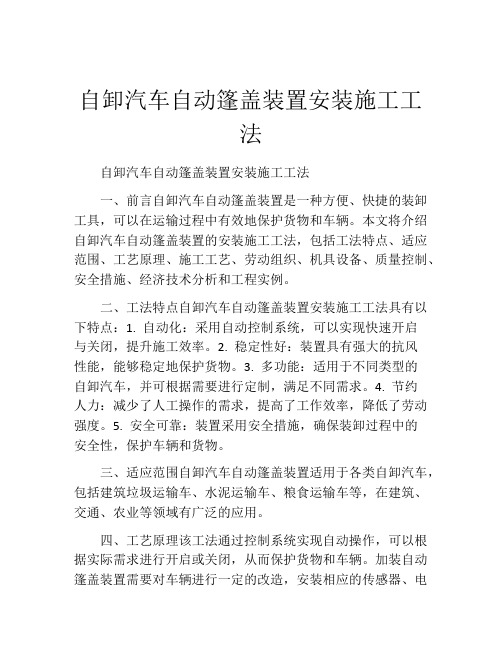 自卸汽车自动篷盖装置安装施工工法

自卸汽车自动篷盖装置安装施工工法

一、前言自卸汽车自动篷盖装置是一种方便、快捷的装卸工具，可以在运输过程中有效地保护货物和车辆。本文将介绍自卸汽车自动篷盖装置的安装施工工法，包括工法特点、适应范围、工艺原理、施工工艺、劳动组织、机具设备、质量控制、安全措施、经济技术分析和工程实例。

二、工法特点自卸汽车自动篷盖装置安装施工工法具有以下特点：1. 自动化：采用自动控制系统，可以实现快速开启与关闭，提升施工效率。2. 稳定性好：装置具有强大的抗风性能，能够稳定地保护货物。3. 多功能：适用于不同类型的自卸汽车，并可根据需要进行定制，满足不同需求。4. 节约人力：减少了人工操作的需求，提高了工作效率，降低了劳动强度。5. 安全可靠：装置采用安全措施，确保装卸过程中的安全性，保护车辆和货物。

三、适应范围自卸汽车自动篷盖装置适用于各类自卸汽车，包括建筑垃圾运输车、水泥运输车、粮食运输车等，在建筑、交通、农业等领域有广泛的应用。

四、工艺原理该工法通过控制系统实现自动操作，可以根据实际需求进行开启或关闭，从而保护货物和车辆。加装自动篷盖装置需要对车辆进行一定的改造，安装相应的传感器、电